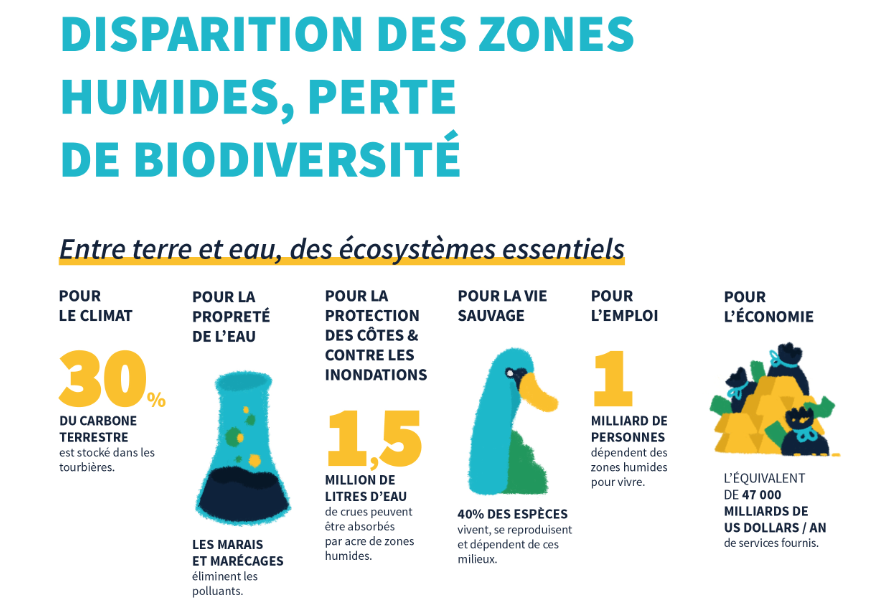 DISPARITION DES ZONES HUMIDES, PERTE DE BIODIVERSITÉ

Entre terre et eau, des écosystèmes essentiels

POUR LE CLIMAT

30%

DU CARBONE TERRESTRE est stocké dans les tourbières.

POUR LA PROPRETÉ DE L'EAU

LES MARAIS ET MARÉCAGES éliminent les polluants.

POUR LA PROTECTION DES CÔTES & CONTRE LES INONDATIONS

1,5

MILLION DE LITRES D'EAU de crues peuvent être absorbés par acre de zones humides.

POUR LA VIE SAUVAGE

40% DES ESPÈCES vivent, se reproduisent et dépendent de ces milieux.

POUR L'EMPLOI

1

MILLIARD DE PERSONNES dépendent des zones humides pour vivre.

POUR L'ÉCONOMIE

L'ÉQUIVALENT DE 47 000 MILLIARDS DE US DOLLARS / AN de services fournis.